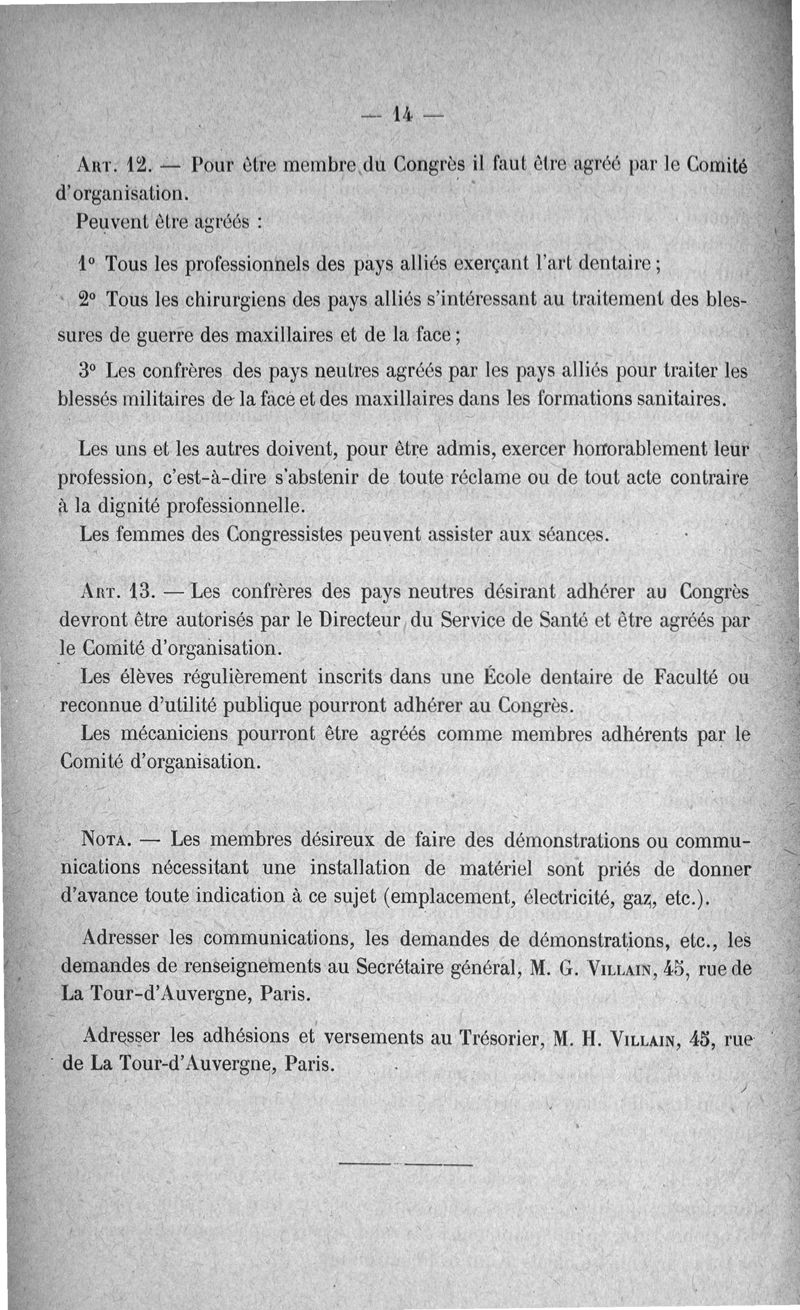 — 14 —

Art. 12. — Pour être membre du Congrès il faut être agréé par le Comité d'organisation.

Peuvent être agréés :

1° Tous les professionnels des pays alliés exerçant l'art dentaire ;

2° Tous les chirurgiens des pays alliés s'intéressant au traitement des blessures de guerre des maxillaires et de la face ;

3° Les confrères des pays neutres agréés par les pays alliés pour traiter les blessés militaires de la face et des maxillaires dans les formations sanitaires.

Les uns et les autres doivent, pour être admis, exercer honorablement leur profession, c'est-à-dire s'abstenir de toute réclame ou de tout acte contraire à la dignité professionnelle.

Les femmes des Congressistes peuvent assister aux séances.

Art. 13. — Les confrères des pays neutres désirant adhérer au Congrès devront être autorisés par le Directeur du Service de Santé et être agréés par le Comité d'organisation.

Les élèves régulièrement inscrits dans une École dentaire de Faculté ou reconnue d'utilité publique pourront adhérer au Congrès.

Les mécaniciens pourront être agréés comme membres adhérents par le Comité d'organisation.

Nota. — Les membres désireux de faire des démonstrations ou communications nécessitant une installation de matériel sont priés de donner d'avance toute indication à ce sujet (emplacement, électricité, gaz, etc.).

Adresser les communications, les demandes de démonstrations, etc., les demandes de renseignements au Secrétaire général, M. G. Villain, 45, rue de La Tour-d'Auvergne, Paris.

Adresser les adhésions et versements au Trésorier, M. H. Villain, 45, rue de La Tour-d'Auvergne, Paris.